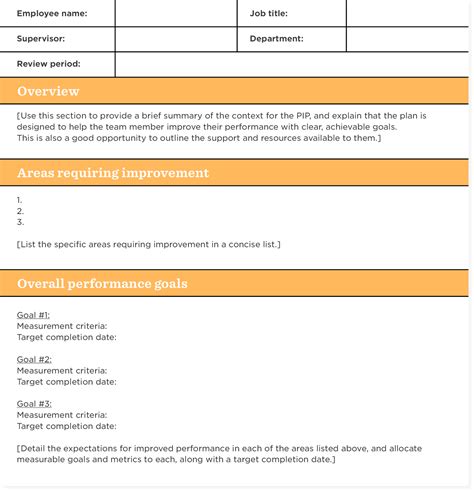 | Employee name: | | Job title: | |
|---|---|---|---|
| Supervisor: | | Department: | |
| Review period: | | | |

Overview

[Use this section to provide a brief summary of the context for the PIP, and explain that the plan is designed to help the team member improve their performance with clear, achievable goals. This is also a good opportunity to outline the support and resources available to them.]

Areas requiring improvement

1.
2.
3.

[List the specific areas requiring improvement in a concise list.]

Overall performance goals

Goal #1:
Measurement criteria:
Target completion date:

Goal #2:
Measurement criteria:
Target completion date:

Goal #3:
Measurement criteria:
Target completion date:

[Detail the expectations for improved performance in each of the areas listed above, and allocate measurable goals and metrics to each, along with a target completion date.]